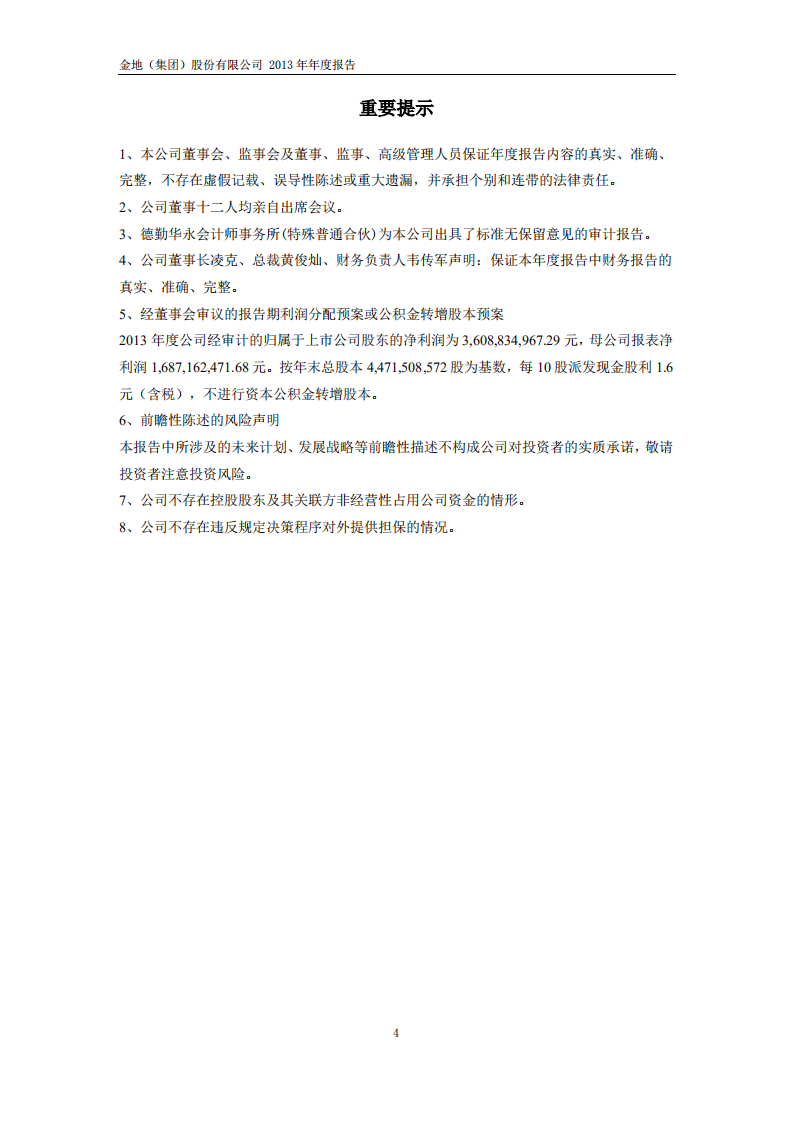 金地（集团）股份有限公司 2013 年年度报告

重要提示

1、本公司董事会、监事会及董事、监事、高级管理人员保证年度报告内容的真实、准确、完整，不存在虚假记载、误导性陈述或重大遗漏，并承担个别和连带的法律责任。

2、公司董事十二人均亲自出席会议。

3、德勤华永会计师事务所(特殊普通合伙)为本公司出具了标准无保留意见的审计报告。

4、公司董事长凌克、总裁黄俊灿、财务负责人韦传军声明：保证本年度报告中财务报告的真实、准确、完整。

5、经董事会审议的报告期利润分配预案或公积金转增股本预案

2013 年度公司经审计的归属于上市公司股东的净利润为 3,608,834,967.29 元，母公司报表净利润 1,687,162,471.68 元。按年末总股本 4,471,508,572 股为基数，每 10 股派发现金股利 1.6 元（含税），不进行资本公积金转增股本。

6、前瞻性陈述的风险声明

本报告中所涉及的未来计划、发展战略等前瞻性描述不构成公司对投资者的实质承诺，敬请投资者注意投资风险。

7、公司不存在控股股东及其关联方非经营性占用公司资金的情形。

8、公司不存在违反规定决策程序对外提供担保的情况。

4